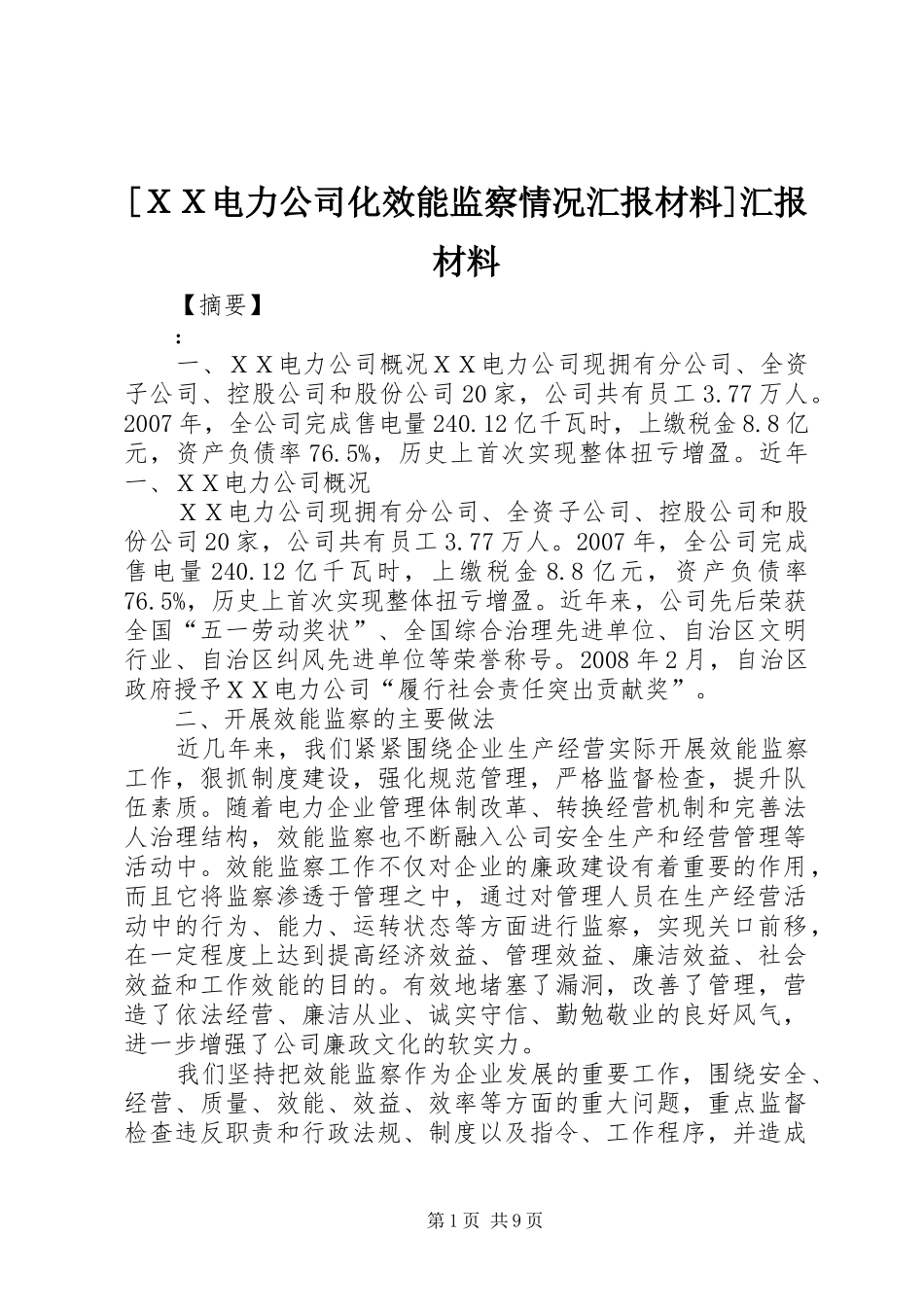 [ＸＸ电力公司化效能监察情况汇报材料]汇报材料

【摘要】

：

一、ＸＸ电力公司概况ＸＸ电力公司现拥有分公司、全资子公司、控股公司和股份公司20家，公司共有员工3.77万人。2007年，全公司完成售电量240.12亿千瓦时，上缴税金8.8亿元，资产负债率76.5%，历史上首次实现整体扭亏增盈。近年

一、ＸＸ电力公司概况

ＸＸ电力公司现拥有分公司、全资子公司、控股公司和股份公司20家，公司共有员工3.77万人。2007年，全公司完成售电量240.12亿千瓦时，上缴税金8.8亿元，资产负债率76.5%，历史上首次实现整体扭亏增盈。近年来，公司先后荣获全国“五一劳动奖状”、全国综合治理先进单位、自治区文明行业、自治区纠风先进单位等荣誉称号。2008年2月，自治区政府授予ＸＸ电力公司“履行社会责任突出贡献奖”。

二、开展效能监察的主要做法

近几年来，我们紧紧围绕企业生产经营实际开展效能监察工作，狠抓制度建设，强化规范管理，严格监督检查，提升队伍素质。随着电力企业管理体制改革、转换经营机制和完善法人治理结构，效能监察也不断融入公司安全生产和经营管理等活动中。效能监察工作不仅对企业的廉政建设有着重要的作用，而且它将监察渗透于管理之中，通过对管理人员在生产经营活动中的行为、能力、运转状态等方面进行监察，实现关口前移，在一定程度上达到提高经济效益、管理效益、廉洁效益、社会效益和工作效能的目的。有效地堵塞了漏洞，改善了管理，营造了依法经营、廉洁从业、诚实守信、勤勉敬业的良好风气，进一步增强了公司廉政文化的软实力。

我们坚持把效能监察作为企业发展的重要工作，围绕安全、经营、质量、效能、效益、效率等方面的重大问题，重点监督检查违反职责和行政法规、制度以及指令、工作程序，并造成

第1页 共9页